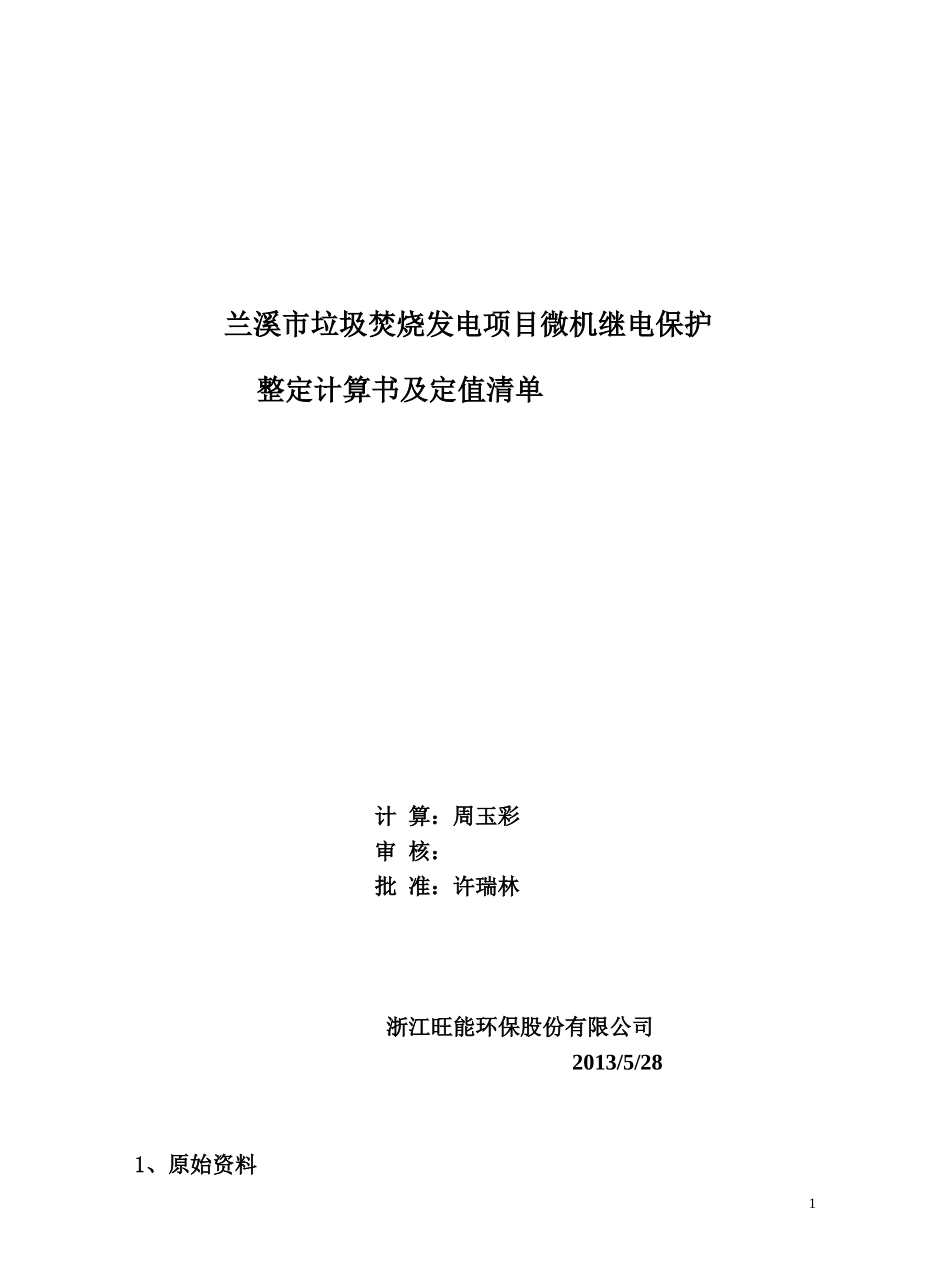 兰溪市垃圾焚烧发电项目微机继电保护

整定计算书及定值清单

计 算：周玉彩
审 核：
批 准：许瑞林

浙江旺能环保股份有限公司
2013/5/28

1、原始资料

1